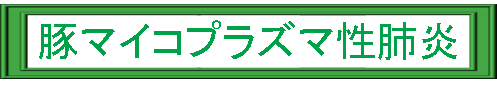 豚マイコプラズマ性肺炎